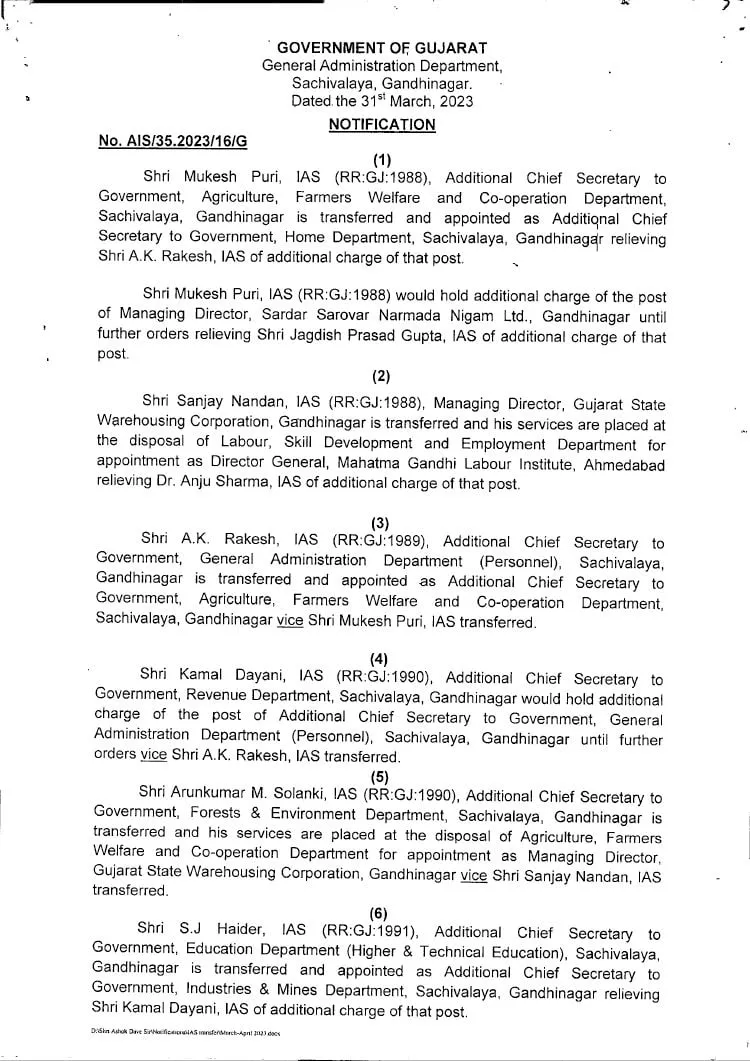 GOVERNMENT OF GUJARAT
General Administration Department,
Sachivalaya, Gandhinagar.
Dated the 31$^{st}$ March, 2023

NOTIFICATION

No. AIS/35.2023/16/G

(1)

Shri Mukesh Puri, IAS (RR:GJ:1988), Additional Chief Secretary to Government, Agriculture, Farmers Welfare and Co-operation Department, Sachivalaya, Gandhinagar is transferred and appointed as Additional Chief Secretary to Government, Home Department, Sachivalaya, Gandhinagar relieving Shri A.K. Rakesh, IAS of additional charge of that post.

Shri Mukesh Puri, IAS (RR:GJ:1988) would hold additional charge of the post of Managing Director, Sardar Sarovar Narmada Nigam Ltd., Gandhinagar until further orders relieving Shri Jagdish Prasad Gupta, IAS of additional charge of that post.

(2)

Shri Sanjay Nandan, IAS (RR:GJ:1988), Managing Director, Gujarat State Warehousing Corporation, Gandhinagar is transferred and his services are placed at the disposal of Labour, Skill Development and Employment Department for appointment as Director General, Mahatma Gandhi Labour Institute, Ahmedabad relieving Dr. Anju Sharma, IAS of additional charge of that post.

(3)

Shri A.K. Rakesh, IAS (RR:GJ:1989), Additional Chief Secretary to Government, General Administration Department (Personnel), Sachivalaya, Gandhinagar is transferred and appointed as Additional Chief Secretary to Government, Agriculture, Farmers Welfare and Co-operation Department, Sachivalaya, Gandhinagar vice Shri Mukesh Puri, IAS transferred.

(4)

Shri Kamal Dayani, IAS (RR:GJ:1990), Additional Chief Secretary to Government, Revenue Department, Sachivalaya, Gandhinagar would hold additional charge of the post of Additional Chief Secretary to Government, General Administration Department (Personnel), Sachivalaya, Gandhinagar until further orders vice Shri A.K. Rakesh, IAS transferred.

(5)

Shri Arunkumar M. Solanki, IAS (RR:GJ:1990), Additional Chief Secretary to Government, Forests & Environment Department, Sachivalaya, Gandhinagar is transferred and his services are placed at the disposal of Agriculture, Farmers Welfare and Co-operation Department for appointment as Managing Director, Gujarat State Warehousing Corporation, Gandhinagar vice Shri Sanjay Nandan, IAS transferred.

(6)

Shri S.J Haider, IAS (RR:GJ:1991), Additional Chief Secretary to Government, Education Department (Higher & Technical Education), Sachivalaya, Gandhinagar is transferred and appointed as Additional Chief Secretary to Government, Industries & Mines Department, Sachivalaya, Gandhinagar relieving Shri Kamal Dayani, IAS of additional charge of that post.

D:\Shri Ashok Dave Sir\Notification\IAS transfer\March-April 2023.docx